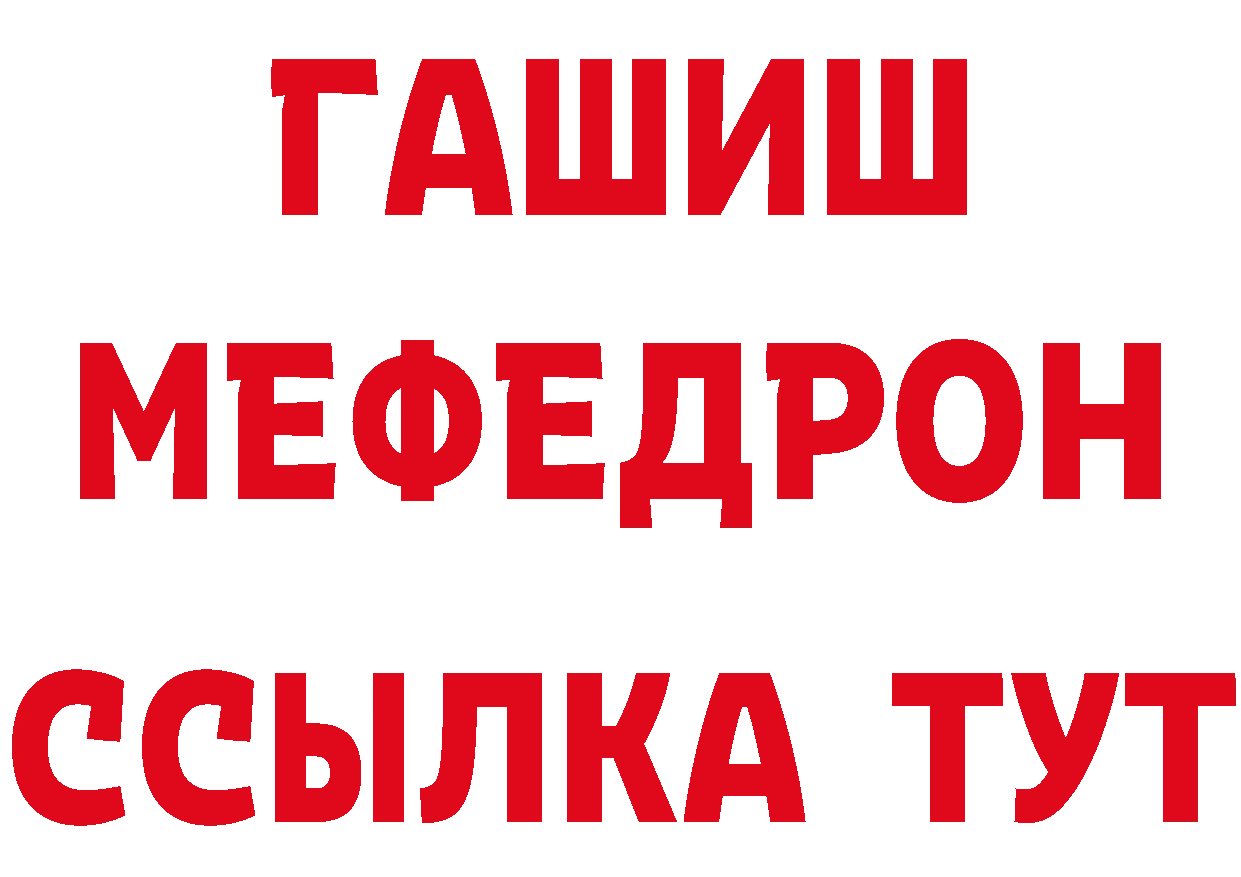 ГАШИШ
МЕФЕДРОН
ССЫЛКА ТУТ